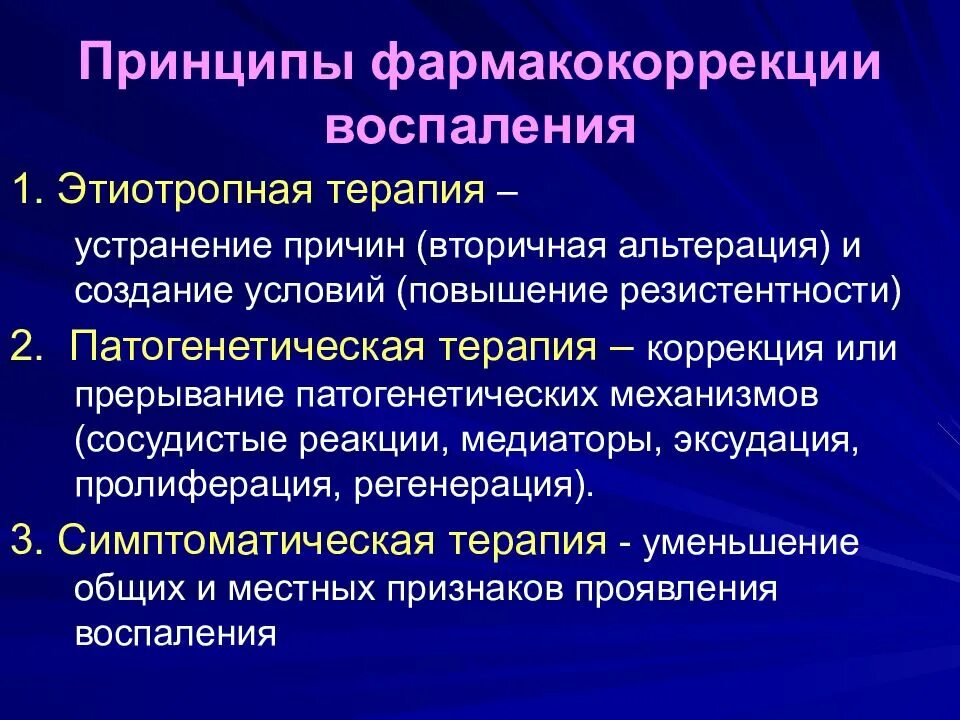 Принципы фармакокоррекции воспаления

1. Этиотропная терапия – устранение причин (вторичная альтерация) и создание условий (повышение резистентности)

2. Патогенетическая терапия – коррекция или прерывание патогенетических механизмов (сосудистые реакции, медиаторы, эксудация, пролиферация, регенерация).

3. Симптоматическая терапия - уменьшение общих и местных признаков проявления воспаления